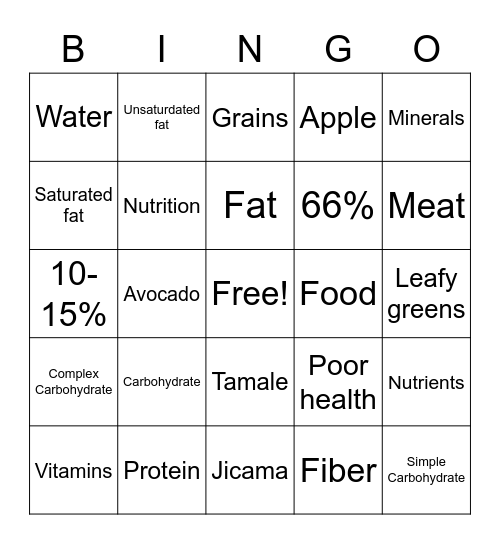 | B | I | N | G | O |
|---|---|---|---|---|
| Water | Unsaturdated fat | Grains | Apple | Minerals |
| Saturated fat | Nutrition | Fat | 66% | Meat |
| 10-15% | Avocado | Free! | Food | Leafy greens |
| Complex Carbohydrate | Carbohydrate | Tamale | Poor health | Nutrients |
| Vitamins | Protein | Jicama | Fiber | Simple Carbohydrate |